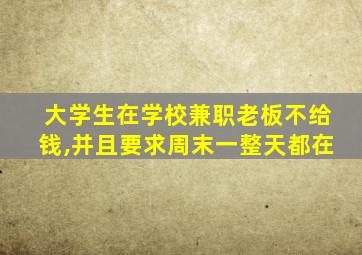 大学生在学校兼职老板不给钱,并且要求周末一整天都在